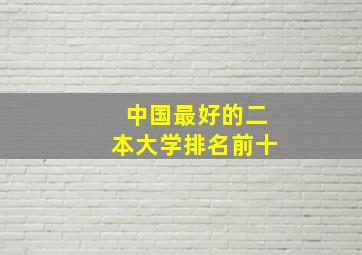 中国最好的二本大学排名前十